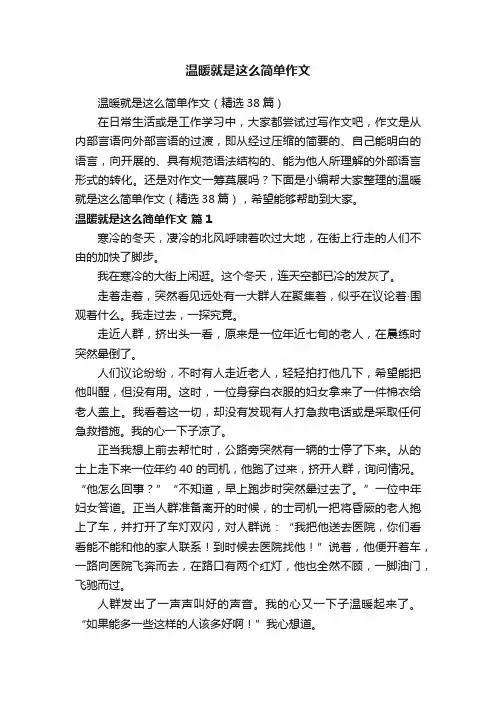 温暖就是这么简单作文

温暖就是这么简单作文（精选38篇）

在日常生活或是工作学习中，大家都尝试过写作文吧，作文是从内部言语向外部言语的过渡，即从经过压缩的简要的、自己能明白的语言，向开展的、具有规范语法结构的、能为他人所理解的外部语言形式的转化。还是对作文一筹莫展吗？下面是小编帮大家整理的温暖就是这么简单作文（精选38篇），希望能够帮助到大家。

温暖就是这么简单作文 篇1

寒冷的冬天，凄冷的北风呼啸着吹过大地，在街上行走的人们不由的加快了脚步。

我在寒冷的大街上闲逛。这个冬天，连天空都已冷的发灰了。

走着走着，突然看见远处有一大群人在聚集着，似乎在议论着·围观着什么。我走过去，一探究竟。

走近人群，挤出头一看，原来是一位年近七旬的老人，在晨练时突然晕倒了。

人们议论纷纷，不时有人走近老人，轻轻拍打他几下，希望能把他叫醒，但没有用。这时，一位身穿白衣服的妇女拿来了一件棉衣给老人盖上。我看着这一切，却没有发现有人打急救电话或是采取任何急救措施。我的心一下子凉了。

正当我想上前去帮忙时，公路旁突然有一辆的士停了下来。从的士上走下来一位年约40的司机，他跑了过来，挤开人群，询问情况。“他怎么回事？”“不知道，早上跑步时突然晕过去了。”一位中年妇女答道。正当人群准备离开的时候，的士司机一把将昏厥的老人抱上了车，并打开了车灯双闪，对人群说：“我把他送去医院，你们看看能不能和他的家人联系！到时候去医院找他！”说着，他便开着车，一路向医院飞奔而去，在路口有两个红灯，他也全然不顾，一脚油门，飞驰而过。

人群发出了一声声叫好的声音。我的心又一下子温暖起来了。“如果能多一些这样的人该多好啊！”我心想道。